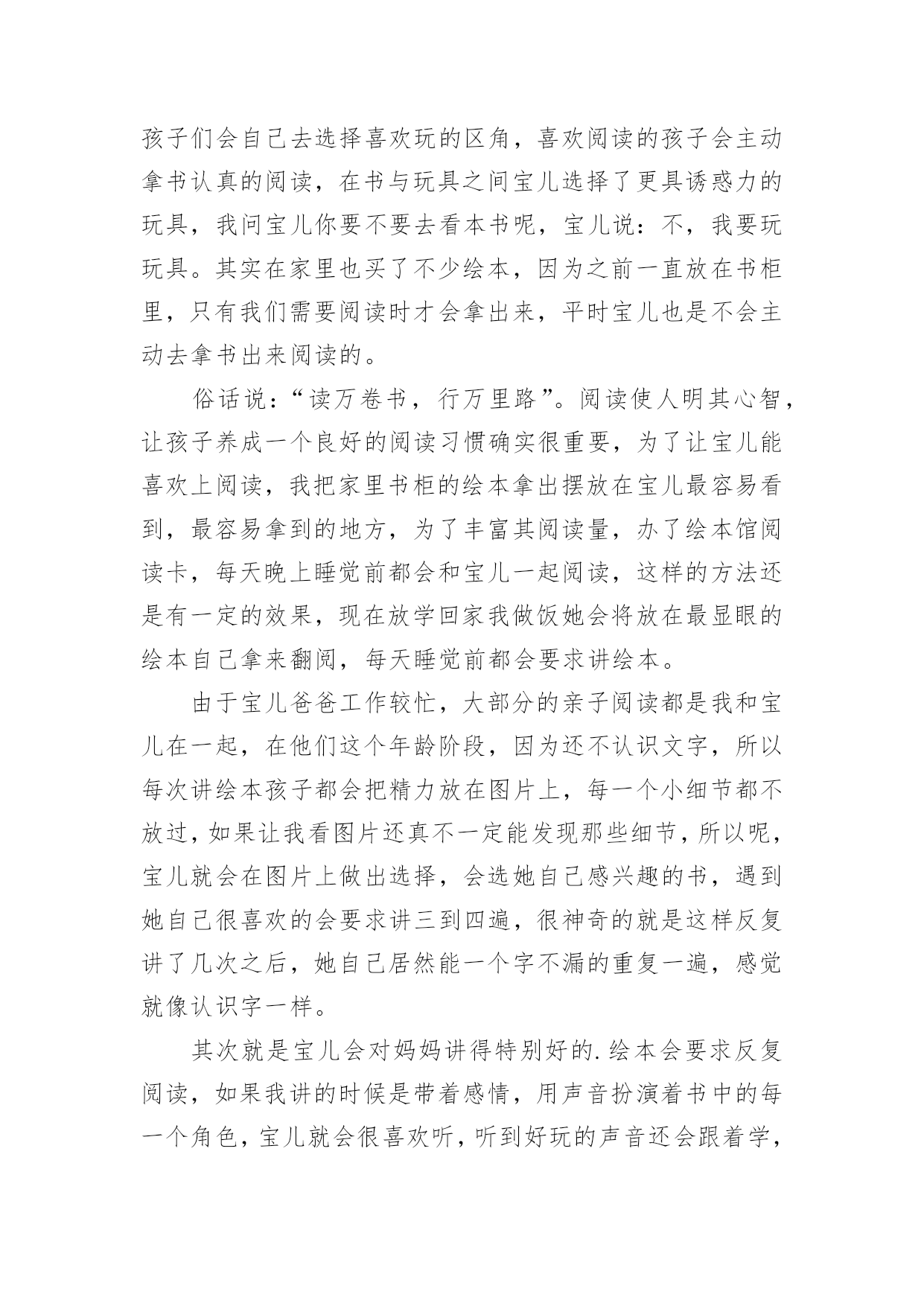 孩子们会自己去选择喜欢玩的区角，喜欢阅读的孩子会主动拿书认真的阅读，在书与玩具之间宝儿选择了更具诱惑力的玩具，我问宝儿你要不要去看本书呢，宝儿说：不，我要玩玩具。其实在家里也买了不少绘本，因为之前一直放在书柜里，只有我们需要阅读时才会拿出来，平时宝儿也是不会主动去拿书出来阅读的。

俗话说：“读万卷书，行万里路”。阅读使人明其心智，让孩子养成一个良好的阅读习惯确实很重要，为了让宝儿能喜欢上阅读，我把家里书柜的绘本拿出摆放在宝儿最容易看到，最容易拿到的地方，为了丰富其阅读量，办了绘本馆阅读卡，每天晚上睡觉前都会和宝儿一起阅读，这样的方法还是有一定的效果，现在放学回家我做饭她会将放在最显眼的绘本自己拿来翻阅，每天睡觉前都会要求讲绘本。

由于宝儿爸爸工作较忙，大部分的亲子阅读都是我和宝儿在一起，在他们这个年龄阶段，因为还不认识文字，所以每次讲绘本孩子都会把精力放在图片上，每一个小细节都不放过，如果让我看图片还真不一定能发现那些细节，所以呢，宝儿就会在图片上做出选择，会选她自己感兴趣的书，遇到她自己很喜欢的会要求讲三到四遍，很神奇的就是这样反复讲了几次之后，她自己居然能一个字不漏的重复一遍，感觉就像认识字一样。

其次就是宝儿会对妈妈讲得特别好的.绘本会要求反复阅读，如果我讲的时候是带着感情，用声音扮演着书中的每一个角色，宝儿就会很喜欢听，听到好玩的声音还会跟着学，